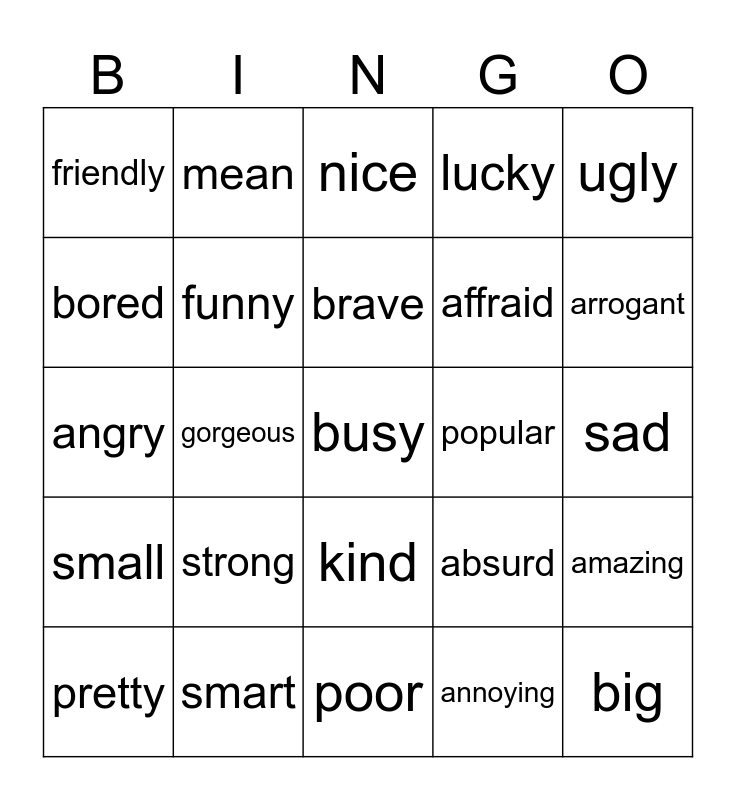 | B | I | N | G | O |
|---|---|---|---|---|
| friendly | mean | nice | lucky | ugly |
| bored | funny | brave | affraid | arrogant |
| angry | gorgeous | busy | popular | sad |
| small | strong | kind | absurd | amazing |
| pretty | smart | poor | annoying | big |